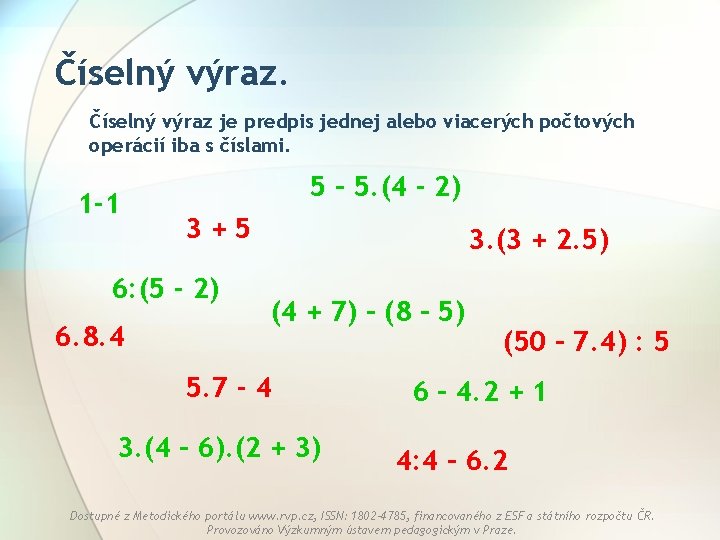 Číselný výraz.

Číselný výraz je predpis jednej alebo viacerých počtových operácií iba s číslami.

$5 - 5.(4 - 2)$

$1-1$

$3 + 5$

$3.(3 + 2.5)$

$6:(5 - 2)$

$(4 + 7) - (8 - 5)$

$6.8.4$

$(50 - 7.4) : 5$

$5.7 - 4$

$6 - 4.2 + 1$

$3.(4 - 6).(2 + 3)$

$4:4 - 6.2$

Dostupné z Metodického portálu www.rvp.cz, ISSN: 1802-4785, financovaného z ESF a státního rozpočtu ČR. Provozováno Výzkumným ústavem pedagogickým v Praze.